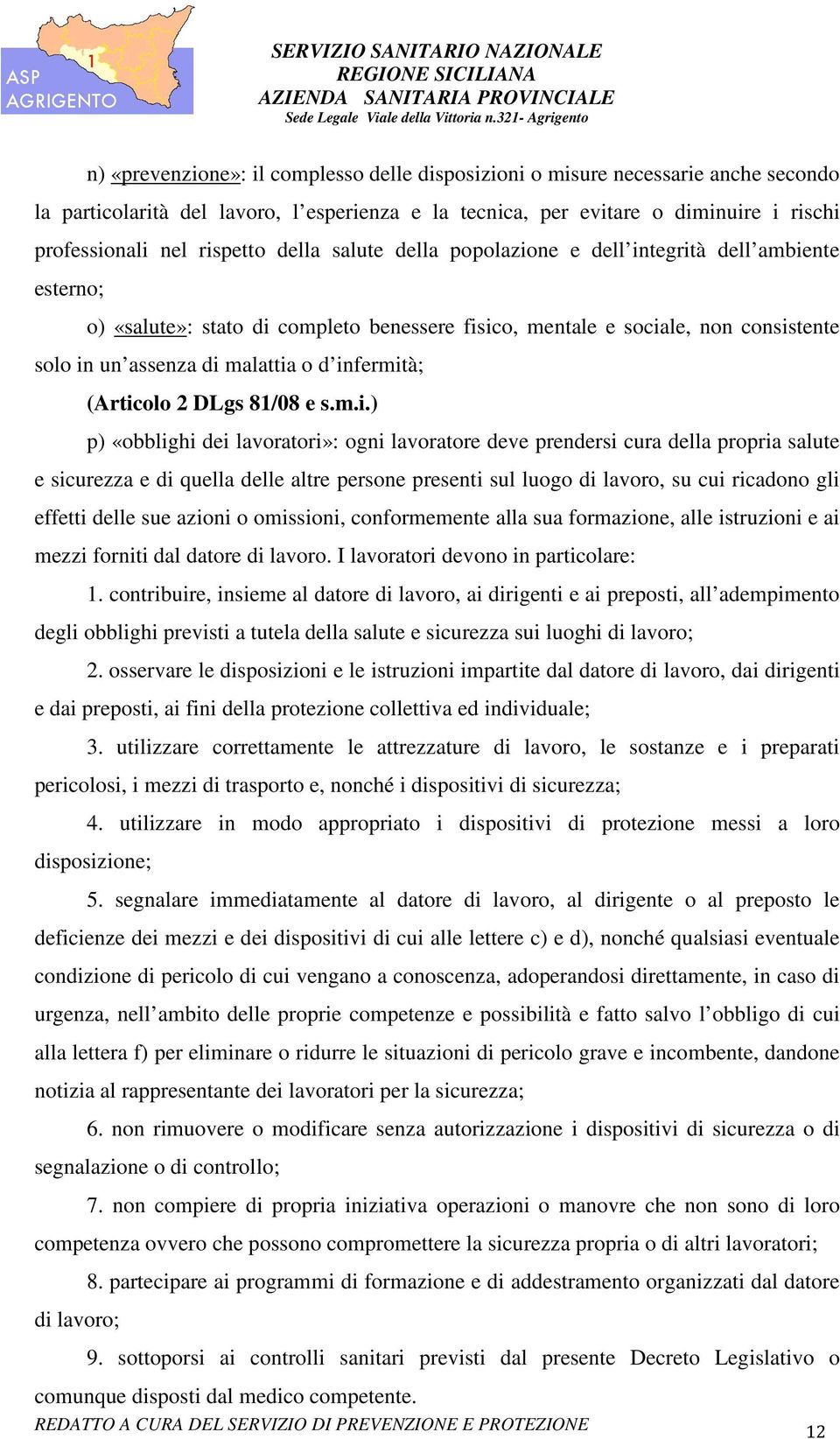 ASP AGRIGENTO
1

SERVIZIO SANITARIO NAZIONALE
REGIONE SICILIANA
AZIENDA SANITARIA PROVINCIALE
Sede Legale Viale della Vittoria n.321- Agrigento

n) «prevenzione»: il complesso delle disposizioni o misure necessarie anche secondo la particolarità del lavoro, l'esperienza e la tecnica, per evitare o diminuire i rischi professionali nel rispetto della salute della popolazione e dell'integrità dell'ambiente esterno;

o) «salute»: stato di completo benessere fisico, mentale e sociale, non consistente solo in un'assenza di malattia o d'infermità;

(Articolo 2 DLgs 81/08 e s.m.i.)

p) «obblighi dei lavoratori»: ogni lavoratore deve prendersi cura della propria salute e sicurezza e di quella delle altre persone presenti sul luogo di lavoro, su cui ricadono gli effetti delle sue azioni o omissioni, conformemente alla sua formazione, alle istruzioni e ai mezzi forniti dal datore di lavoro. I lavoratori devono in particolare:

1. contribuire, insieme al datore di lavoro, ai dirigenti e ai preposti, all'adempimento degli obblighi previsti a tutela della salute e sicurezza sui luoghi di lavoro;

2. osservare le disposizioni e le istruzioni impartite dal datore di lavoro, dai dirigenti e dai preposti, ai fini della protezione collettiva ed individuale;

3. utilizzare correttamente le attrezzature di lavoro, le sostanze e i preparati pericolosi, i mezzi di trasporto e, nonché i dispositivi di sicurezza;

4. utilizzare in modo appropriato i dispositivi di protezione messi a loro disposizione;

5. segnalare immediatamente al datore di lavoro, al dirigente o al preposto le deficienze dei mezzi e dei dispositivi di cui alle lettere c) e d), nonché qualsiasi eventuale condizione di pericolo di cui vengano a conoscenza, adoperandosi direttamente, in caso di urgenza, nell'ambito delle proprie competenze e possibilità e fatto salvo l'obbligo di cui alla lettera f) per eliminare o ridurre le situazioni di pericolo grave e incombente, dandone notizia al rappresentante dei lavoratori per la sicurezza;

6. non rimuovere o modificare senza autorizzazione i dispositivi di sicurezza o di segnalazione o di controllo;

7. non compiere di propria iniziativa operazioni o manovre che non sono di loro competenza ovvero che possono compromettere la sicurezza propria o di altri lavoratori;

8. partecipare ai programmi di formazione e di addestramento organizzati dal datore di lavoro;

9. sottoporsi ai controlli sanitari previsti dal presente Decreto Legislativo o comunque disposti dal medico competente.

REDATTO A CURA DEL SERVIZIO DI PREVENZIONE E PROTEZIONE
12